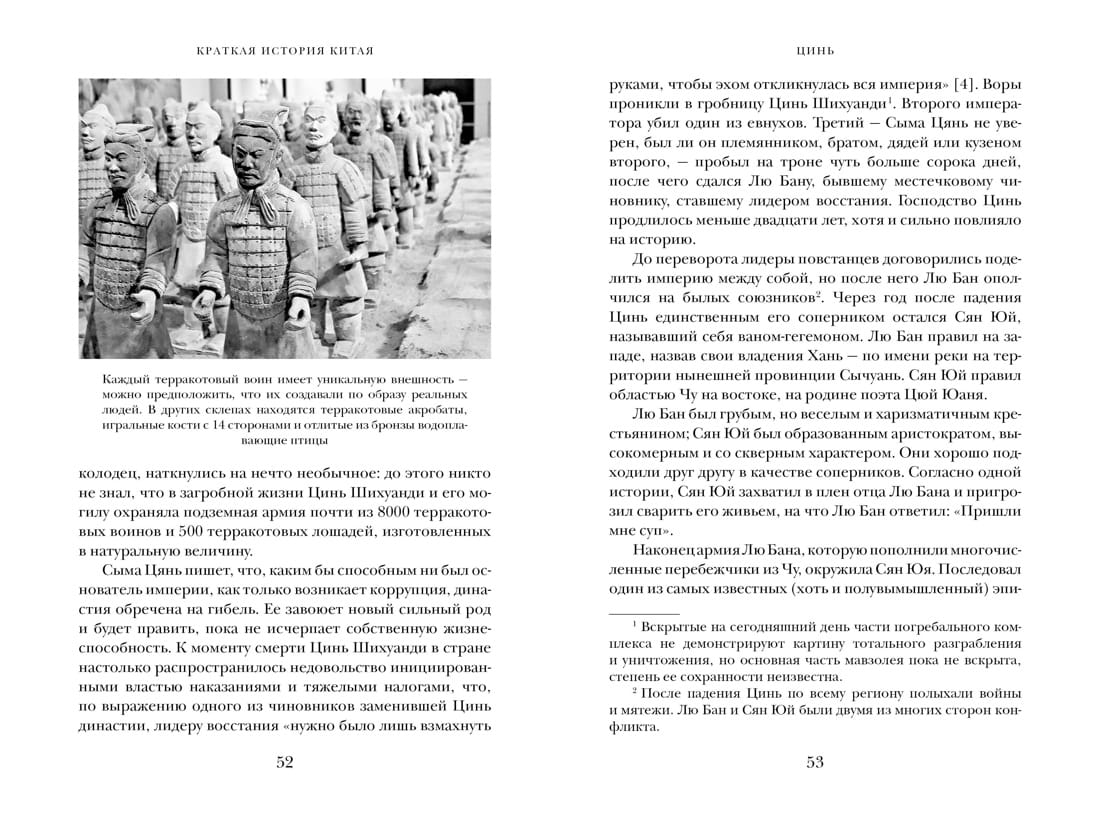 КРАТКАЯ ИСТОРИЯ КИТАЯ

Каждый терракотовый воин имеет уникальную внешность — можно предположить, что их создавали по образу реальных людей. В других склепах находятся терракотовые акробаты, игральные кости с 14 сторонами и отлитые из бронзы водоплавающие птицы

колодец, наткнулись на нечто необычное: до этого никто не знал, что в загробной жизни Цинь Шихуанди и его могилу охраняла подземная армия почти из 8000 терракотовых воинов и 500 терракотовых лошадей, изготовленных в натуральную величину.

Сыма Цянь пишет, что, каким бы способным ни был основатель империи, как только возникает коррупция, династия обречена на гибель. Ее завоюет новый сильный род и будет править, пока не исчерпает собственную жизнеспособность. К моменту смерти Цинь Шихуанди в стране настолько распространилось недовольство инициированными властью наказаниями и тяжелыми налогами, что, по выражению одного из чиновников заменившей Цинь династии, лидеру восстания «нужно было лишь взмахнуть

52

ЦИНЬ

руками, чтобы эхом откликнулась вся империя» [4]. Воры проникли в гробницу Цинь Шихуанди$^1$. Второго императора убил один из евнухов. Третий — Сыма Цянь не уверен, был ли он племянником, братом, дядей или кузеном второго, — пробыл на троне чуть больше сорока дней, после чего сдался Лю Бану, бывшему местечковому чиновнику, ставшему лидером восстания. Господство Цинь продлилось меньше двадцати лет, хотя и сильно повлияло на историю.

До переворота лидеры повстанцев договорились поделить империю между собой, но после него Лю Бан ополчился на былых союзников$^2$. Через год после падения Цинь единственным его соперником остался Сян Юй, называвший себя ваном-гегемоном. Лю Бан правил на западе, назвав свои владения Хань — по имени реки на территории нынешней провинции Сычуань. Сян Юй правил областью Чу на востоке, на родине поэта Цюй Юаня.

Лю Бан был грубым, но веселым и харизматичным крестьянином; Сян Юй был образованным аристократом, высокомерным и со скверным характером. Они хорошо подходили друг другу в качестве соперников. Согласно одной истории, Сян Юй захватил в плен отца Лю Бана и пригрозил сварить его живьем, на что Лю Бан ответил: «Пришли мне суп».

Наконец армия Лю Бана, которую пополнили многочисленные перебежчики из Чу, окружила Сян Юя. Последовал один из самых известных (хоть и полувымышленный) эпи-

$^1$ Вскрытые на сегодняшний день части погребального комплекса не демонстрируют картину тотального разграбления и уничтожения, но основная часть мавзолея пока не вскрыта, степень ее сохранности неизвестна.

$^2$ После падения Цинь по всему региону полыхали войны и мятежи. Лю Бан и Сян Юй были двумя из многих сторон конфликта.

53